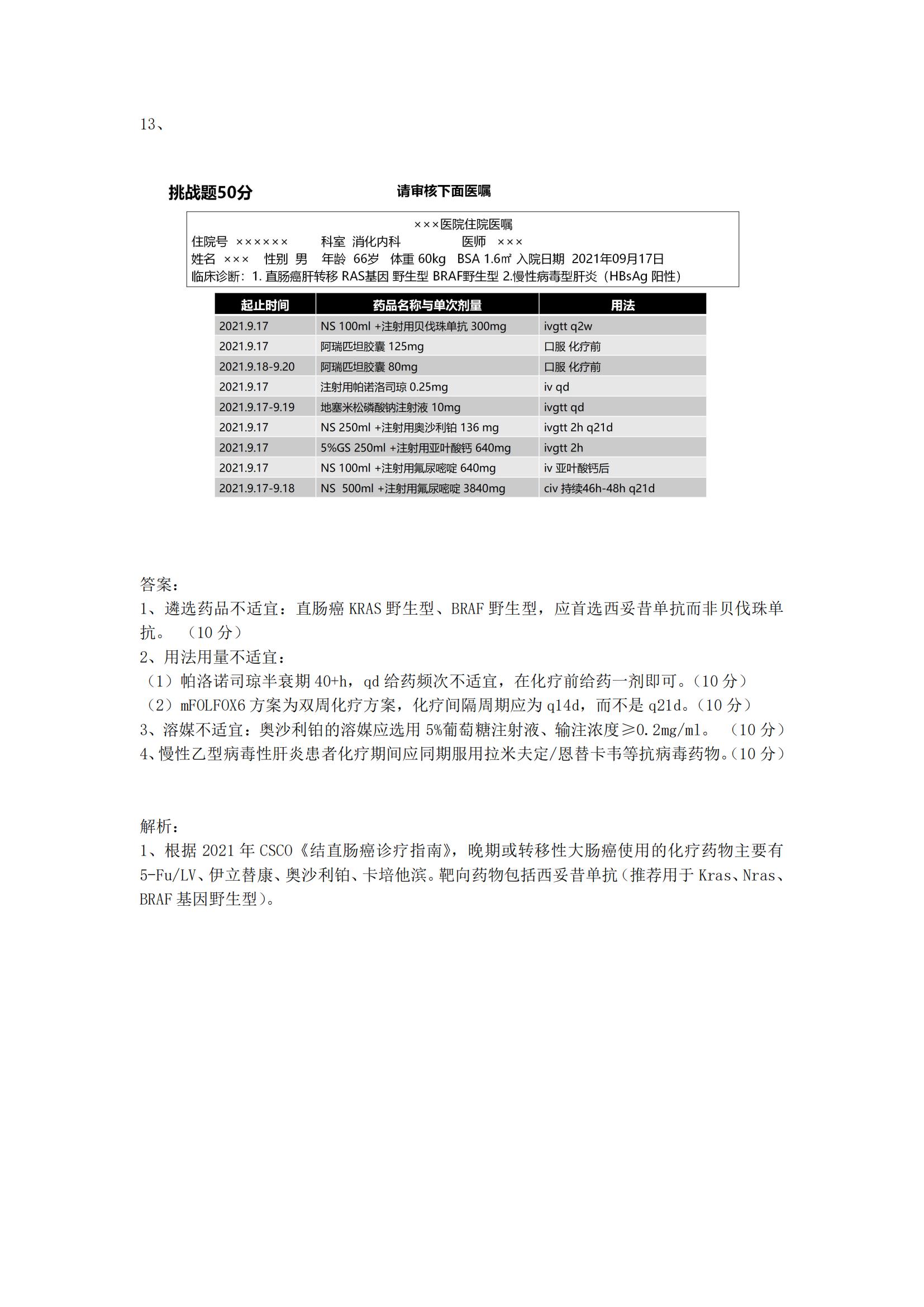 13、

挑战题50分　　请审核下面医嘱

×××医院住院医嘱
住院号 ×××××× 科室 消化内科 医师 ×××
姓名 ××× 性别 男 年龄 66岁 体重 60kg BSA 1.6㎡ 入院日期 2021年09月17日
临床诊断：1. 直肠癌肝转移 RAS基因 野生型 BRAF野生型 2.慢性病毒型肝炎（HBsAg 阳性）

| 起止时间 | 药品名称与单次剂量 | 用法 |
|---|---|---|
| 2021.9.17 | NS 100ml +注射用贝伐珠单抗 300mg | ivgtt q2w |
| 2021.9.17 | 阿瑞匹坦胶囊 125mg | 口服 化疗前 |
| 2021.9.18-9.20 | 阿瑞匹坦胶囊 80mg | 口服 化疗前 |
| 2021.9.17 | 注射用帕诺洛司琼 0.25mg | iv qd |
| 2021.9.17-9.19 | 地塞米松磷酸钠注射液 10mg | ivgtt qd |
| 2021.9.17 | NS 250ml +注射用奥沙利铂 136 mg | ivgtt 2h q21d |
| 2021.9.17 | 5%GS 250ml +注射用亚叶酸钙 640mg | ivgtt 2h |
| 2021.9.17 | NS 100ml +注射用氟尿嘧啶 640mg | iv 亚叶酸钙后 |
| 2021.9.17-9.18 | NS 500ml +注射用氟尿嘧啶 3840mg | civ 持续46h-48h q21d |

答案：
1、遴选药品不适宜：直肠癌 KRAS 野生型、BRAF 野生型，应首选西妥昔单抗而非贝伐珠单抗。（10 分）
2、用法用量不适宜：
（1）帕洛诺司琼半衰期 40+h，qd 给药频次不适宜，在化疗前给药一剂即可。(10 分)
（2）mFOLFOX6 方案为双周化疗方案，化疗间隔周期应为 q14d，而不是 q21d。(10 分)
3、溶媒不适宜：奥沙利铂的溶媒应选用 5%葡萄糖注射液、输注浓度≥0.2mg/ml。（10 分）
4、慢性乙型病毒性肝炎患者化疗期间应同期服用拉米夫定/恩替卡韦等抗病毒药物。(10 分)

解析：
1、根据 2021 年 CSCO《结直肠癌诊疗指南》，晚期或转移性大肠癌使用的化疗药物主要有 5-Fu/LV、伊立替康、奥沙利铂、卡培他滨。靶向药物包括西妥昔单抗（推荐用于 Kras、Nras、BRAF 基因野生型）。